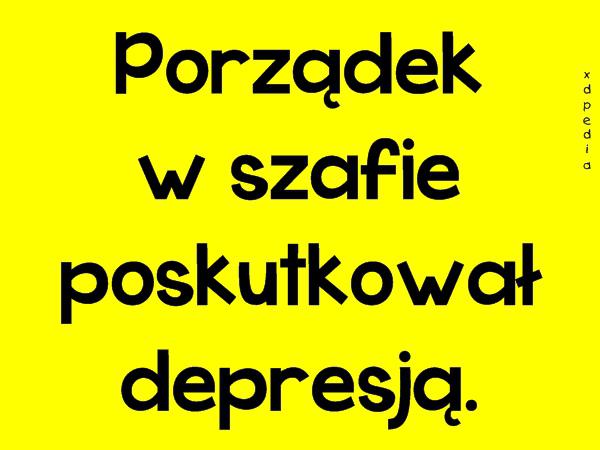 Porządek w szafie poskutkował depresją.

xdpedia